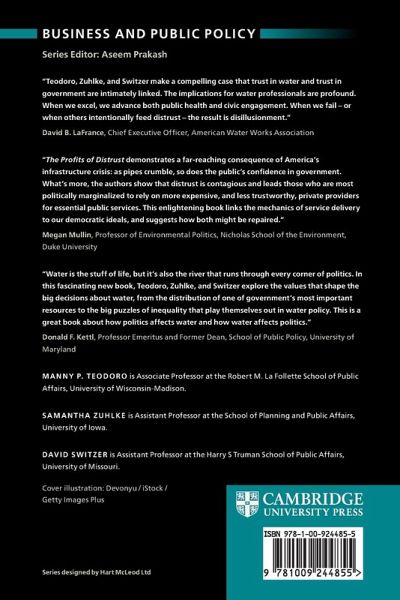 BUSINESS AND PUBLIC POLICY

Series Editor: Aseem Prakash

"Teodoro, Zuhlke, and Switzer make a compelling case that trust in water and trust in government are intimately linked. The implications for water professionals are profound. When we excel, we advance both public health and civic engagement. When we fail – or when others intentionally feed distrust – the result is disillusionment."

David B. LaFrance, Chief Executive Officer, American Water Works Association

"The Profits of Distrust demonstrates a far-reaching consequence of America's infrastructure crisis: as pipes crumble, so does the public's confidence in government. What's more, the authors show that distrust is contagious and leads those who are most politically marginalized to rely on more expensive, and less trustworthy, private providers for essential public services. This enlightening book links the mechanics of service delivery to our democratic ideals, and suggests how both might be repaired."

Megan Mullin, Professor of Environmental Politics, Nicholas School of the Environment, Duke University

"Water is the stuff of life, but it's also the river that runs through every corner of politics. In this fascinating new book, Teodoro, Zuhlke, and Switzer explore the values that shape the big decisions about water, from the distribution of one of government's most important resources to the big puzzles of inequality that play themselves out in water policy. This is a great book about how politics affects water and how water affects politics."

Donald F. Kettl, Professor Emeritus and Former Dean, School of Public Policy, University of Maryland

MANNY P. TEODORO is Associate Professor at the Robert M. La Follette School of Public Affairs, University of Wisconsin-Madison.

SAMANTHA ZUHLKE is Assistant Professor at the School of Planning and Public Affairs, University of Iowa.

DAVID SWITZER is Assistant Professor at the Harry S Truman School of Public Affairs, University of Missouri.

Cover illustration: Devonyu / iStock / Getty Images Plus

CAMBRIDGE UNIVERSITY PRESS

ISBN 978-1-00-924485-5

9 781009 244855 >

Series designed by Hart McLeod Ltd